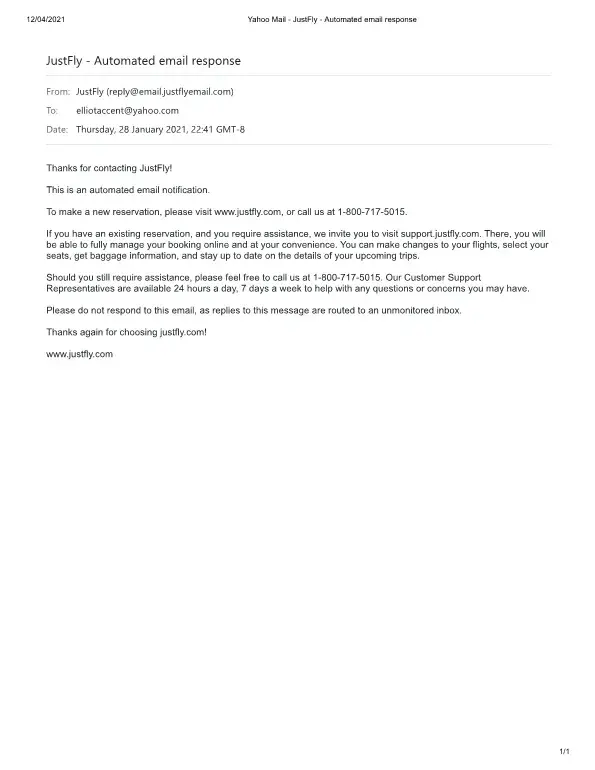 12/04/2021 Yahoo Mail - JustFly - Automated email response

JustFly - Automated email response

From: JustFly (reply@email.justflyemail.com)

To: elliotaccent@yahoo.com

Date: Thursday, 28 January 2021, 22:41 GMT-8

Thanks for contacting JustFly!

This is an automated email notification.

To make a new reservation, please visit www.justfly.com, or call us at 1-800-717-5015.

If you have an existing reservation, and you require assistance, we invite you to visit support.justfly.com. There, you will be able to fully manage your booking online and at your convenience. You can make changes to your flights, select your seats, get baggage information, and stay up to date on the details of your upcoming trips.

Should you still require assistance, please feel free to call us at 1-800-717-5015. Our Customer Support Representatives are available 24 hours a day, 7 days a week to help with any questions or concerns you may have.

Please do not respond to this email, as replies to this message are routed to an unmonitored inbox.

Thanks again for choosing justfly.com!

www.justfly.com

1/1